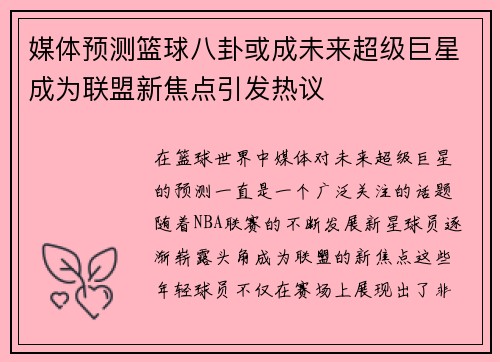 媒体预测篮球八卦或成未来超级巨星成为联盟新焦点引发热议

在篮球世界中媒体对未来超级巨星的预测一直是一个广泛关注的话题随着NBA联赛的不断发展新星球员逐渐崭露头角成为联盟的新焦点这些年轻球员不仅在赛场上展现出了非